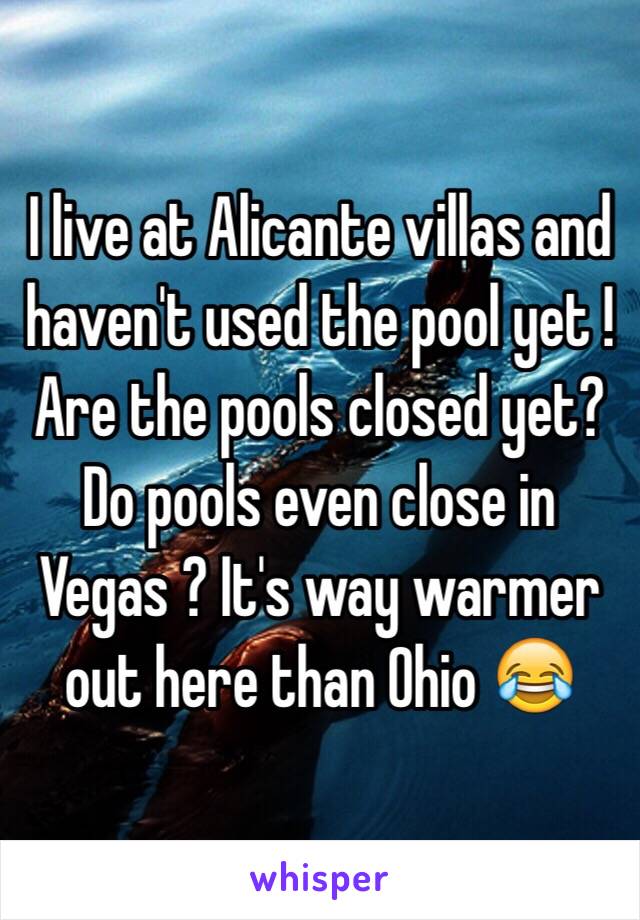 I live at Alicante villas and haven't used the pool yet ! Are the pools closed yet? Do pools even close in Vegas ? It's way warmer out here than Ohio 😂

whisper